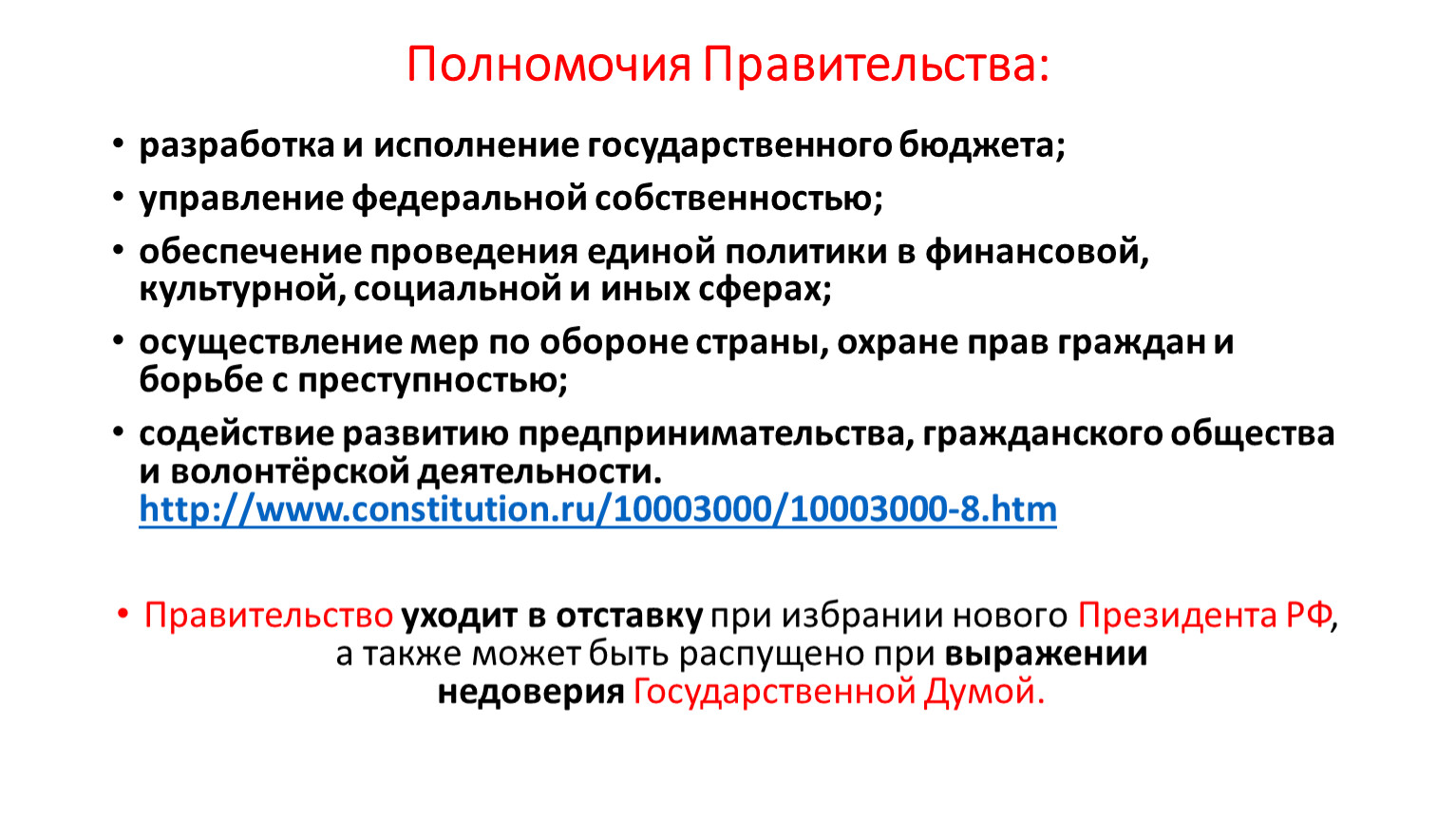 Полномочия Правительства:

• разработка и исполнение государственного бюджета;

• управление федеральной собственностью;

• обеспечение проведения единой политики в финансовой, культурной, социальной и иных сферах;

• осуществление мер по обороне страны, охране прав граждан и борьбе с преступностью;

• содействие развитию предпринимательства, гражданского общества и волонтёрской деятельности. http://www.constitution.ru/10003000/10003000-8.htm

• Правительство уходит в отставку при избрании нового Президента РФ, а также может быть распущено при выражении недоверия Государственной Думой.